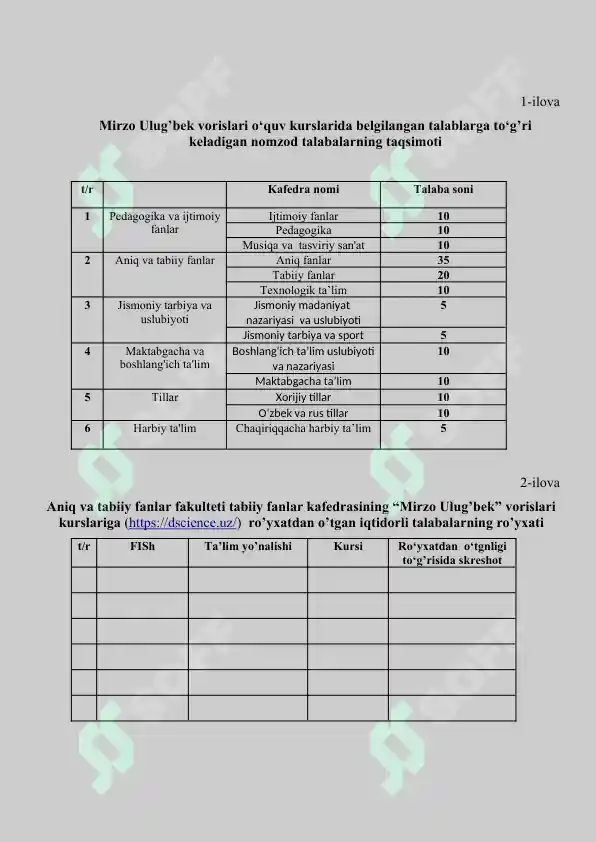 1-ilova

Mirzo Ulug'bek vorislari o'quv kurslarida belgilangan talablarga to'g'ri keladigan nomzod talabalarning taqsimoti

| t/r | | Kafedra nomi | Talaba soni |
|---|---|---|---|
| 1 | Pedagogika va ijtimoiy fanlar | Ijtimoiy fanlar | 10 |
| | | Pedagogika | 10 |
| | | Musiqa va tasviriy san'at | 10 |
| 2 | Aniq va tabiiy fanlar | Aniq fanlar | 35 |
| | | Tabiiy fanlar | 20 |
| | | Texnologik ta'lim | 10 |
| 3 | Jismoniy tarbiya va uslubiyoti | Jismoniy madaniyat nazariyasi va uslubiyoti | 5 |
| | | Jismoniy tarbiya va sport | 5 |
| 4 | Maktabgacha va boshlang'ich ta'lim | Boshlang'ich ta'lim uslubiyoti va nazariyasi | 10 |
| | | Maktabgacha ta'lim | 10 |
| 5 | Tillar | Xorijiy tillar | 10 |
| | | O'zbek va rus tillar | 10 |
| 6 | Harbiy ta'lim | Chaqiriqqacha harbiy ta'lim | 5 |

2-ilova

Aniq va tabiiy fanlar fakulteti tabiiy fanlar kafedrasining "Mirzo Ulug'bek" vorislari kurslariga (https://dscience.uz/) ro'yxatdan o'tgan iqtidorli talabalarning ro'yxati

| t/r | FISh | Ta'lim yo'nalishi | Kursi | Ro'yxatdan o'tgnligi to'g'risida skreshot |
|---|---|---|---|---|
| | | | | |
| | | | | |
| | | | | |
| | | | | |
| | | | | |
| | | | | |